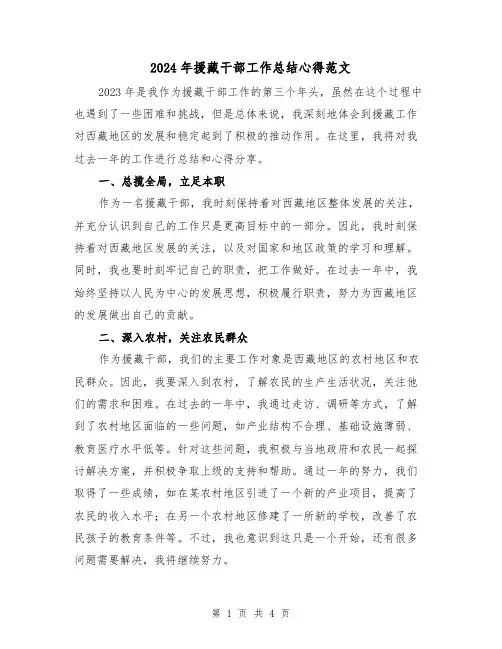 2024年援藏干部工作总结心得范文

2023年是我作为援藏干部工作的第三个年头，虽然在这个过程中也遇到了一些困难和挑战，但是总体来说，我深刻地体会到援藏工作对西藏地区的发展和稳定起到了积极的推动作用。在这里，我将对我过去一年的工作进行总结和心得分享。

一、总揽全局，立足本职

作为一名援藏干部，我时刻保持着对西藏地区整体发展的关注，并充分认识到自己的工作只是更高目标中的一部分。因此，我时刻保持着对西藏地区发展的关注，以及对国家和地区政策的学习和理解。同时，我也要时刻牢记自己的职责，把工作做好。在过去一年中，我始终坚持以人民为中心的发展思想，积极履行职责，努力为西藏地区的发展做出自己的贡献。

二、深入农村，关注农民群众

作为援藏干部，我们的主要工作对象是西藏地区的农村地区和农民群众。因此，我要深入到农村，了解农民的生产生活状况，关注他们的需求和困难。在过去的一年中，我通过走访、调研等方式，了解到了农村地区面临的一些问题，如产业结构不合理、基础设施薄弱、教育医疗水平低等。针对这些问题，我积极与当地政府和农民一起探讨解决方案，并积极争取上级的支持和帮助。通过一年的努力，我们取得了一些成绩，如在某农村地区引进了一个新的产业项目，提高了农民的收入水平；在另一个农村地区修建了一所新的学校，改善了农民孩子的教育条件等。不过，我也意识到这只是一个开始，还有很多问题需要解决，我将继续努力。

第 1 页 共 4 页